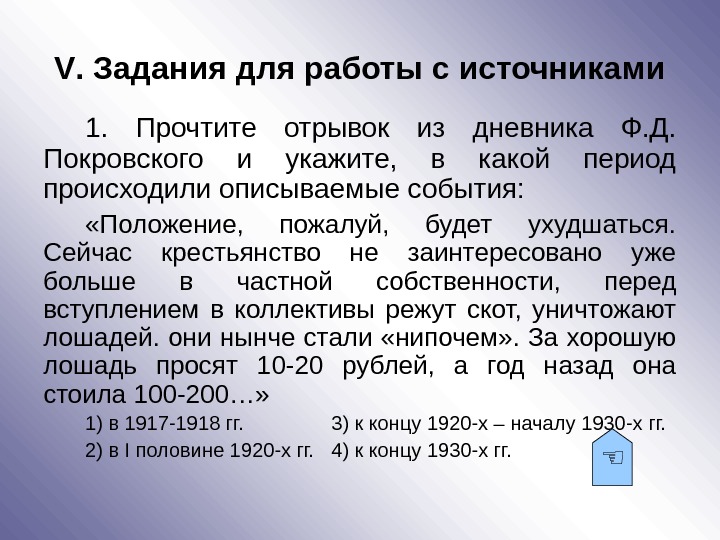 V. Задания для работы с источниками

1. Прочтите отрывок из дневника Ф.Д. Покровского и укажите, в какой период происходили описываемые события:

«Положение, пожалуй, будет ухудшаться. Сейчас крестьянство не заинтересовано уже больше в частной собственности, перед вступлением в коллективы режут скот, уничтожают лошадей. они нынче стали «нипочем». За хорошую лошадь просят 10-20 рублей, а год назад она стоила 100-200…»

1) в 1917-1918 гг.
3) к концу 1920-х – началу 1930-х гг.
2) в I половине 1920-х гг.
4) к концу 1930-х гг.